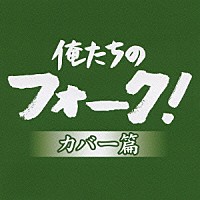 俺たちの
フォーク!
カバー篇